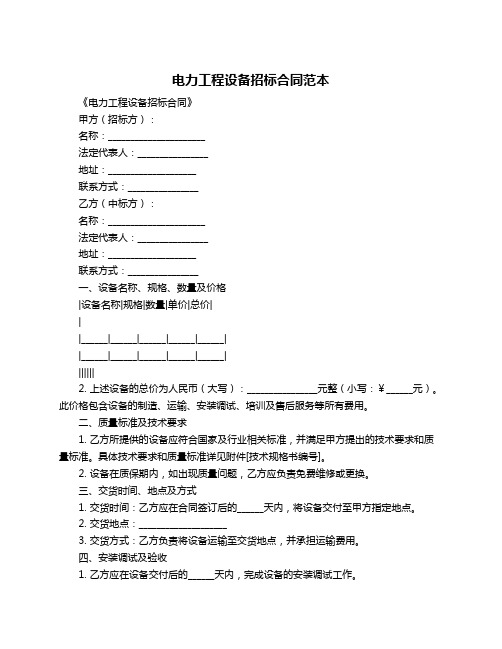 电力工程设备招标合同范本

《电力工程设备招标合同》

甲方（招标方）：

名称：____________________

法定代表人：______________

地址：__________________

联系方式：______________

乙方（中标方）：

名称：____________________

法定代表人：______________

地址：__________________

联系方式：______________

一、设备名称、规格、数量及价格

|设备名称|规格|数量|单价|总价|

|

|_____|_____|_____|_____|_____|

|_____|_____|_____|_____|_____|

||||||

2. 上述设备的总价为人民币（大写）：______________元整（小写：¥_____元）。此价格包含设备的制造、运输、安装调试、培训及售后服务等所有费用。

二、质量标准及技术要求

1. 乙方所提供的设备应符合国家及行业相关标准，并满足甲方提出的技术要求和质量标准。具体技术要求和质量标准详见附件[技术规格书编号]。

2. 设备在质保期内，如出现质量问题，乙方应负责免费维修或更换。

三、交货时间、地点及方式

1. 交货时间：乙方应在合同签订后的_____天内，将设备交付至甲方指定地点。

2. 交货地点：__________________

3. 交货方式：乙方负责将设备运输至交货地点，并承担运输费用。

四、安装调试及验收

1. 乙方应在设备交付后的_____天内，完成设备的安装调试工作。